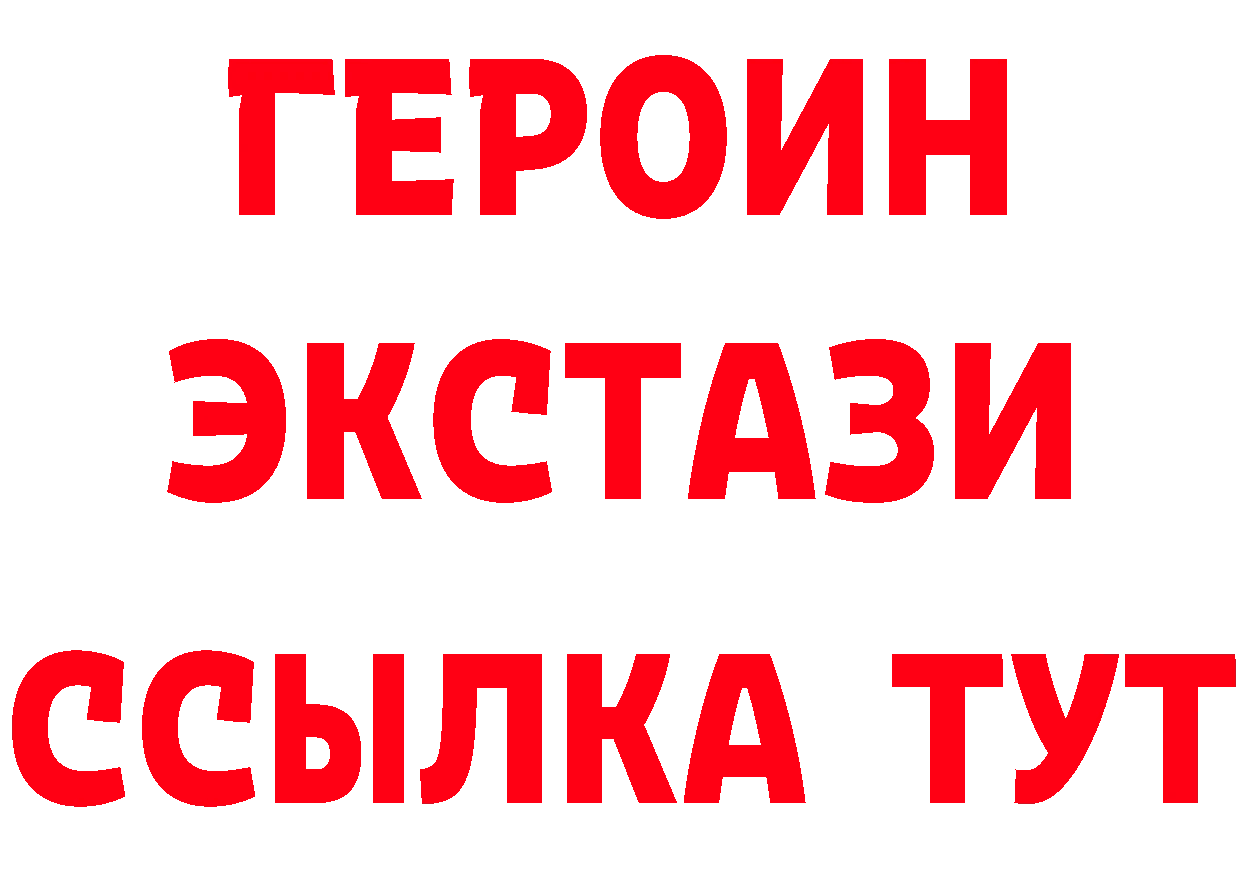 ГЕРОИН
ЭКСТАЗИ
ССЫЛКА ТУТ